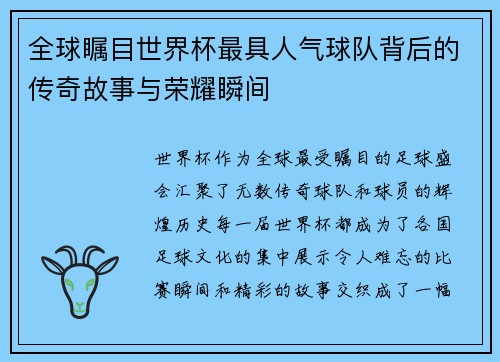 全球瞩目世界杯最具人气球队背后的传奇故事与荣耀瞬间

世界杯作为全球最受瞩目的足球盛会汇聚了无数传奇球队和球员的辉煌历史每一届世界杯都成为了各国足球文化的集中展示令人难忘的比赛瞬间和精彩的故事交织成了一幅